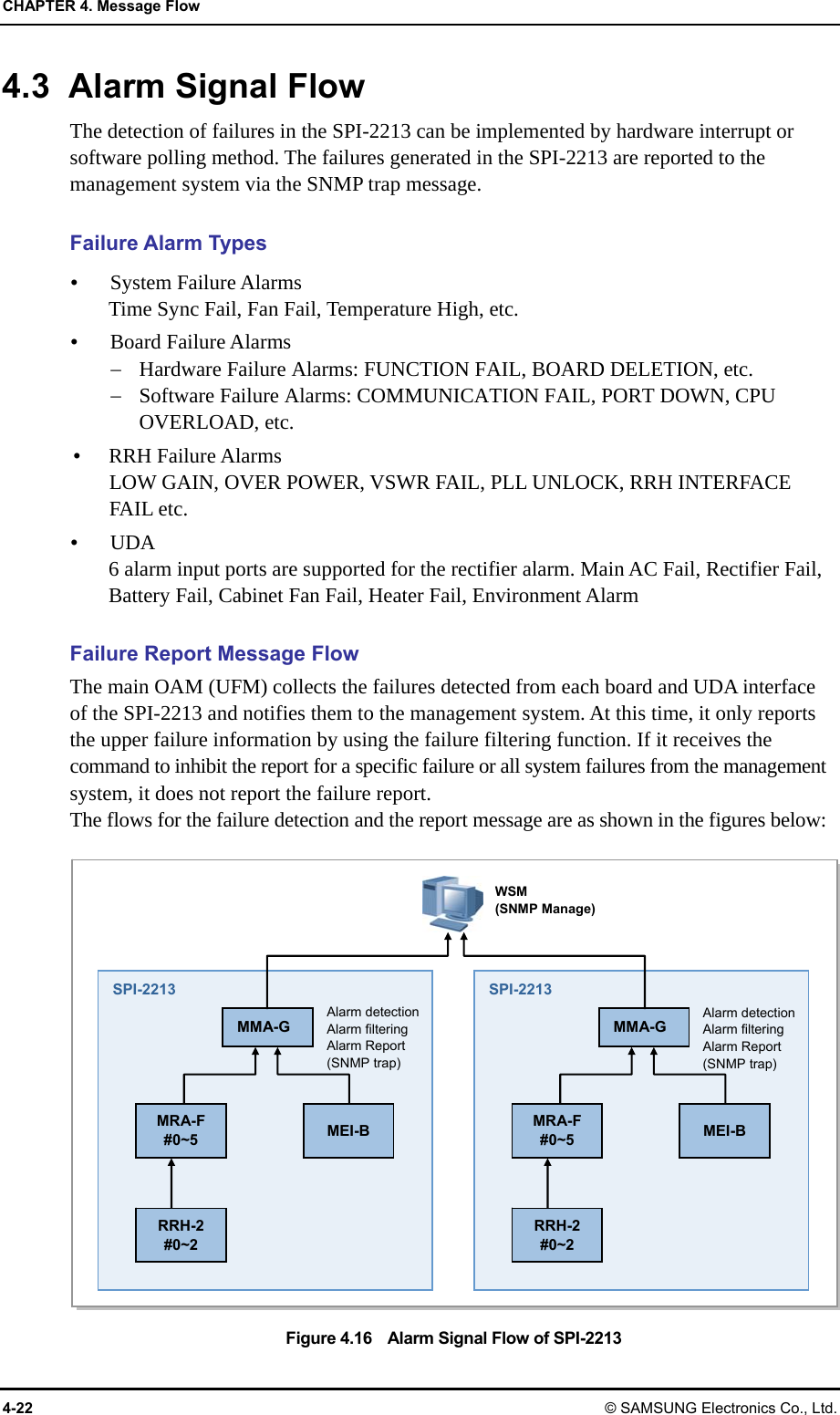 CHAPTER 4. Message Flow

4.3 Alarm Signal Flow

The detection of failures in the SPI-2213 can be implemented by hardware interrupt or software polling method. The failures generated in the SPI-2213 are reported to the management system via the SNMP trap message.

Failure Alarm Types

• System Failure Alarms
Time Sync Fail, Fan Fail, Temperature High, etc.

• Board Failure Alarms
– Hardware Failure Alarms: FUNCTION FAIL, BOARD DELETION, etc.
– Software Failure Alarms: COMMUNICATION FAIL, PORT DOWN, CPU OVERLOAD, etc.

• RRH Failure Alarms
LOW GAIN, OVER POWER, VSWR FAIL, PLL UNLOCK, RRH INTERFACE FAIL etc.

• UDA
6 alarm input ports are supported for the rectifier alarm. Main AC Fail, Rectifier Fail, Battery Fail, Cabinet Fan Fail, Heater Fail, Environment Alarm

Failure Report Message Flow

The main OAM (UFM) collects the failures detected from each board and UDA interface of the SPI-2213 and notifies them to the management system. At this time, it only reports the upper failure information by using the failure filtering function. If it receives the command to inhibit the report for a specific failure or all system failures from the management system, it does not report the failure report.
The flows for the failure detection and the report message are as shown in the figures below:

WSM
(SNMP Manage)

SPI-2213
MMA-G
Alarm detection
Alarm filtering
Alarm Report
(SNMP trap)
MRA-F
#0~5
MEI-B
RRH-2
#0~2

SPI-2213
MMA-G
Alarm detection
Alarm filtering
Alarm Report
(SNMP trap)
MRA-F
#0~5
MEI-B
RRH-2
#0~2

Figure 4.16 Alarm Signal Flow of SPI-2213

4-22 © SAMSUNG Electronics Co., Ltd.